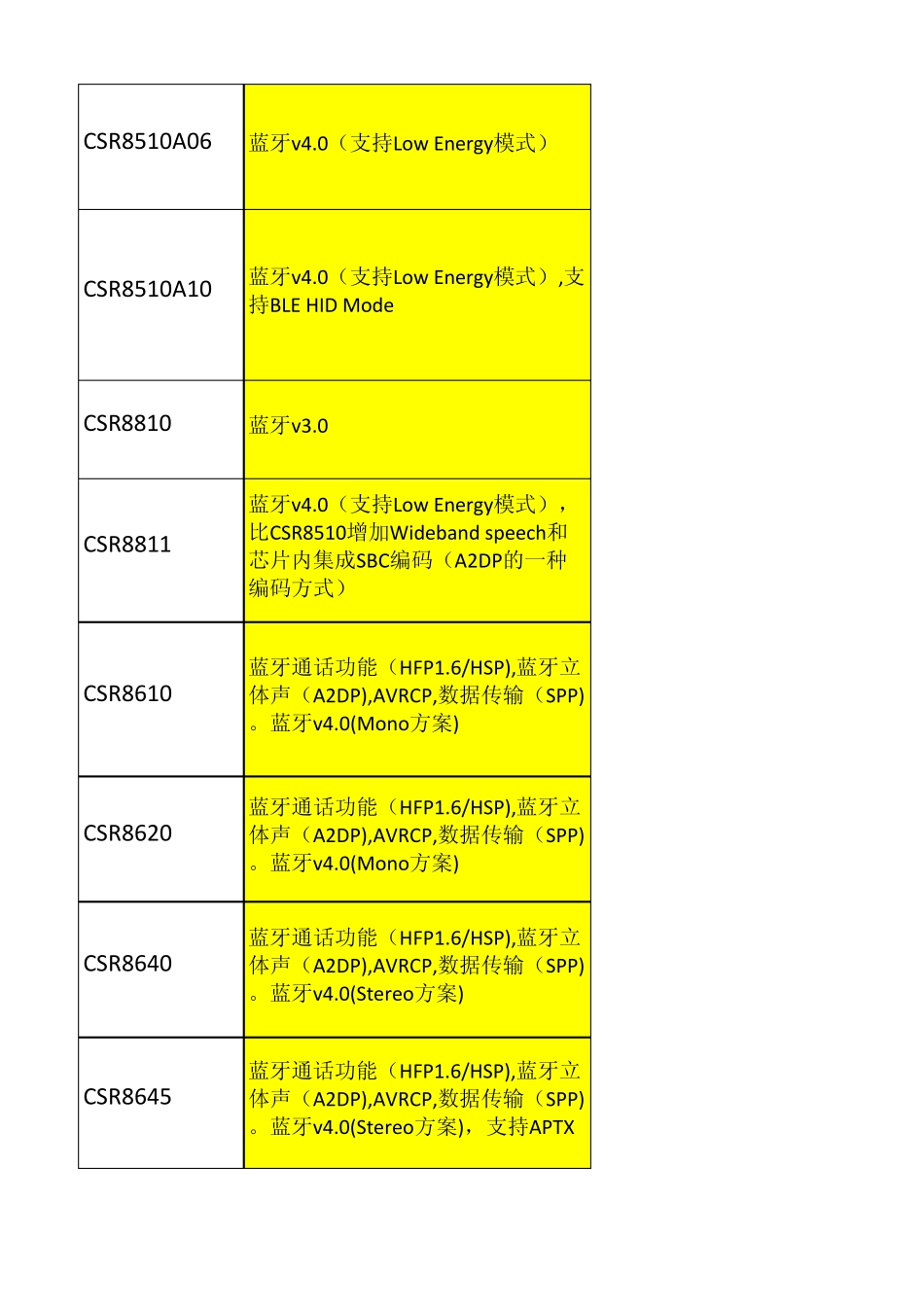 | | |
|---|---|
| CSR8510A06 | 蓝牙v4.0（支持Low Energy模式） |
| CSR8510A10 | 蓝牙v4.0（支持Low Energy模式）,支持BLE HID Mode |
| CSR8810 | 蓝牙v3.0 |
| CSR8811 | 蓝牙v4.0（支持Low Energy模式），比CSR8510增加Wideband speech和芯片内集成SBC编码（A2DP的一种编码方式） |
| CSR8610 | 蓝牙通话功能（HFP1.6/HSP),蓝牙立体声（A2DP),AVRCP,数据传输（SPP)。蓝牙v4.0(Mono方案) |
| CSR8620 | 蓝牙通话功能（HFP1.6/HSP),蓝牙立体声（A2DP),AVRCP,数据传输（SPP)。蓝牙v4.0(Mono方案) |
| CSR8640 | 蓝牙通话功能（HFP1.6/HSP),蓝牙立体声（A2DP),AVRCP,数据传输（SPP)。蓝牙v4.0(Stereo方案) |
| CSR8645 | 蓝牙通话功能（HFP1.6/HSP),蓝牙立体声（A2DP),AVRCP,数据传输（SPP)。蓝牙v4.0(Stereo方案)，支持APTX |